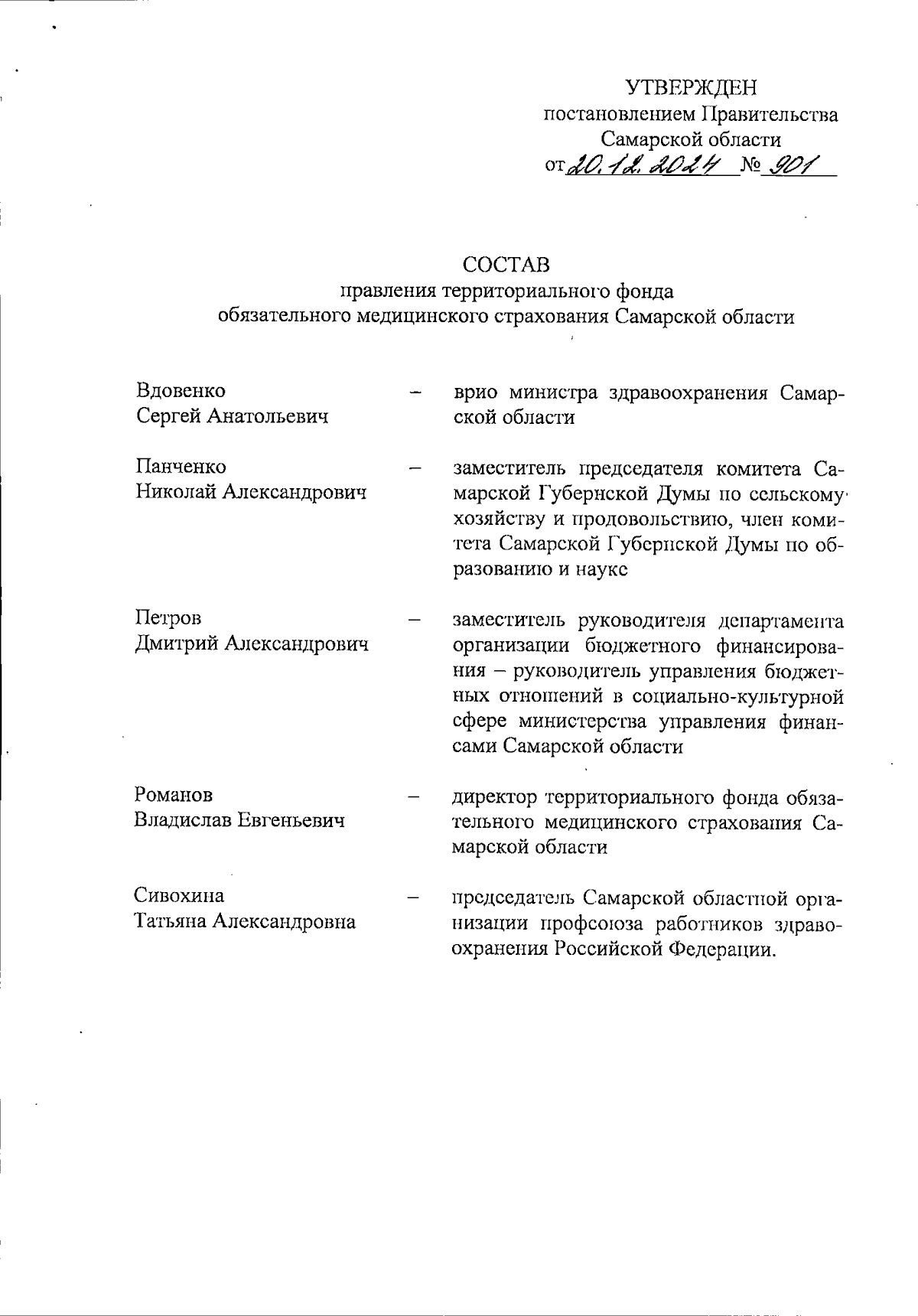 УТВЕРЖДЕН
постановлением Правительства
Самарской области
от 20.12.2024 № 901

СОСТАВ
правления территориального фонда
обязательного медицинского страхования Самарской области

Вдовенко Сергей Анатольевич – врио министра здравоохранения Самарской области

Панченко Николай Александрович – заместитель председателя комитета Самарской Губернской Думы по сельскому хозяйству и продовольствию, член комитета Самарской Губернской Думы по образованию и науке

Петров Дмитрий Александрович – заместитель руководителя департамента организации бюджетного финансирования – руководитель управления бюджетных отношений в социально-культурной сфере министерства управления финансами Самарской области

Романов Владислав Евгеньевич – директор территориального фонда обязательного медицинского страхования Самарской области

Сивохина Татьяна Александровна – председатель Самарской областной организации профсоюза работников здравоохранения Российской Федерации.